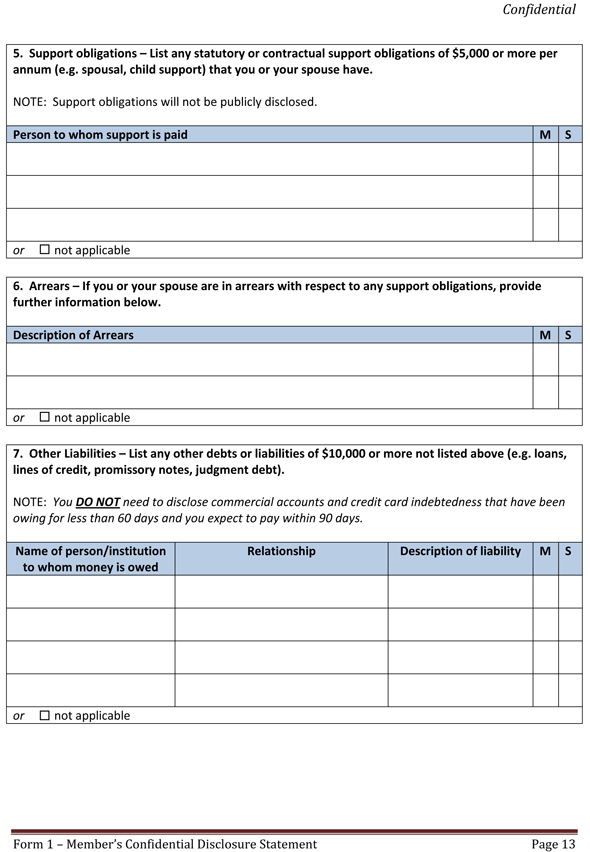 Confidential

5. Support obligations – List any statutory or contractual support obligations of \$5,000 or more per annum (e.g. spousal, child support) that you or your spouse have.

NOTE: Support obligations will not be publicly disclosed.

| Person to whom support is paid | M | S |
|---|---|---|
| | | |
| | | |
| | | |

or ☐ not applicable

6. Arrears – If you or your spouse are in arrears with respect to any support obligations, provide further information below.

| Description of Arrears | M | S |
|---|---|---|
| | | |
| | | |

or ☐ not applicable

7. Other Liabilities – List any other debts or liabilities of \$10,000 or more not listed above (e.g. loans, lines of credit, promissory notes, judgment debt).

NOTE: You DO NOT need to disclose commercial accounts and credit card indebtedness that have been owing for less than 60 days and you expect to pay within 90 days.

| Name of person/institution to whom money is owed | Relationship | Description of liability | M | S |
|---|---|---|---|---|
| | | | | |
| | | | | |
| | | | | |
| | | | | |

or ☐ not applicable

Form 1 – Member's Confidential Disclosure Statement Page 13